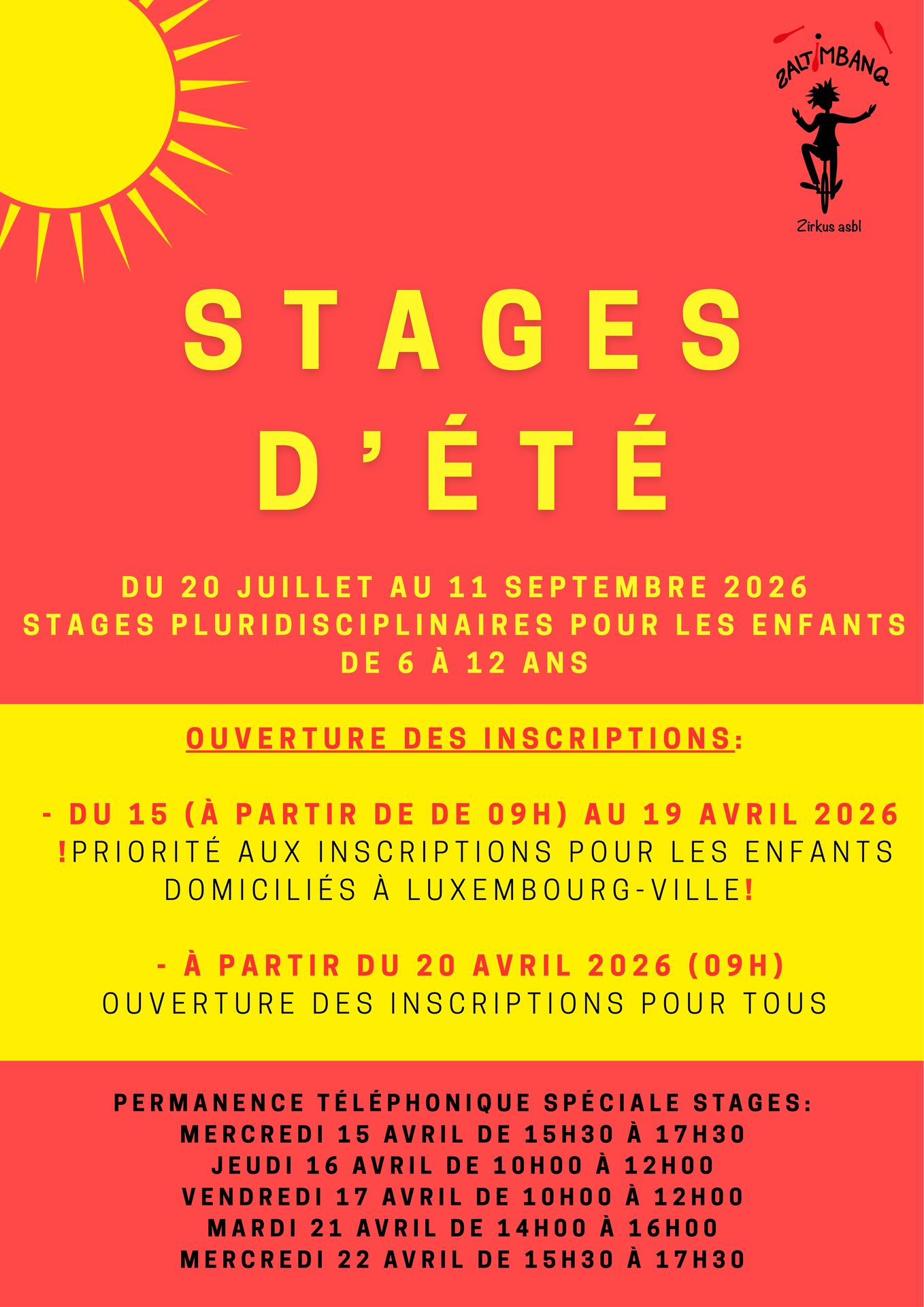 ZALTIMBANQ
Zirkus asbl

STAGES D'ÉTÉ

DU 20 JUILLET AU 11 SEPTEMBRE 2026
STAGES PLURIDISCIPLINAIRES POUR LES ENFANTS DE 6 À 12 ANS

OUVERTURE DES INSCRIPTIONS:

- DU 15 (À PARTIR DE DE 09H) AU 19 AVRIL 2026
!PRIORITÉ AUX INSCRIPTIONS POUR LES ENFANTS DOMICILIÉS À LUXEMBOURG-VILLE!

- À PARTIR DU 20 AVRIL 2026 (09H)
OUVERTURE DES INSCRIPTIONS POUR TOUS

PERMANENCE TÉLÉPHONIQUE SPÉCIALE STAGES:
MERCREDI 15 AVRIL DE 15H30 À 17H30
JEUDI 16 AVRIL DE 10H00 À 12H00
VENDREDI 17 AVRIL DE 10H00 À 12H00
MARDI 21 AVRIL DE 14H00 À 16H00
MERCREDI 22 AVRIL DE 15H30 À 17H30